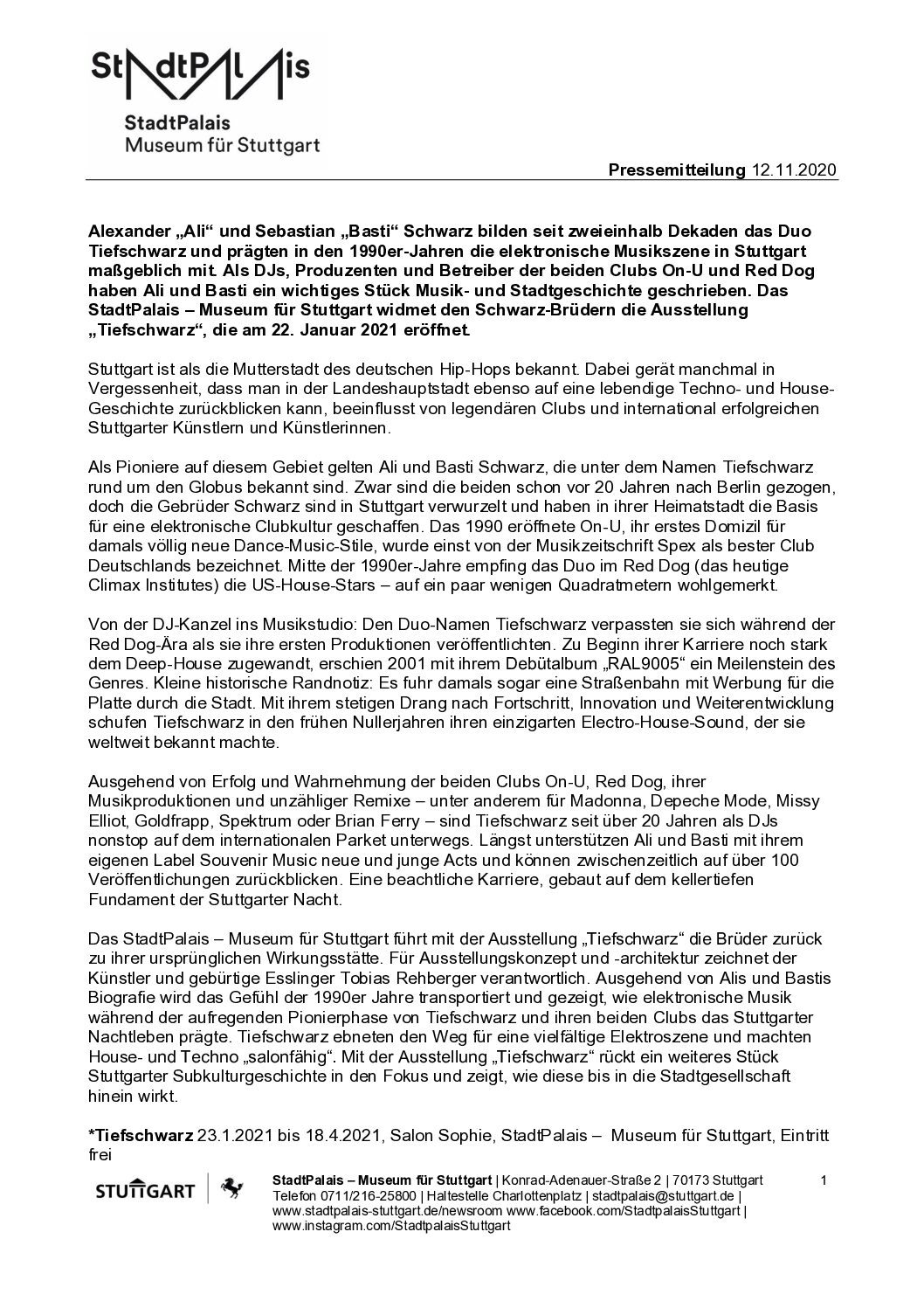 StadtPalais

StadtPalais
Museum für Stuttgart

Pressemitteilung 12.11.2020

Alexander „Ali“ und Sebastian „Basti“ Schwarz bilden seit zweieinhalb Dekaden das Duo Tiefschwarz und prägten in den 1990er-Jahren die elektronische Musikszene in Stuttgart maßgeblich mit. Als DJs, Produzenten und Betreiber der beiden Clubs On-U und Red Dog haben Ali und Basti ein wichtiges Stück Musik- und Stadtgeschichte geschrieben. Das StadtPalais – Museum für Stuttgart widmet den Schwarz-Brüdern die Ausstellung „Tiefschwarz“, die am 22. Januar 2021 eröffnet.

Stuttgart ist als die Mutterstadt des deutschen Hip-Hops bekannt. Dabei gerät manchmal in Vergessenheit, dass man in der Landeshauptstadt ebenso auf eine lebendige Techno- und House-Geschichte zurückblicken kann, beeinflusst von legendären Clubs und international erfolgreichen Stuttgarter Künstlern und Künstlerinnen.

Als Pioniere auf diesem Gebiet gelten Ali und Basti Schwarz, die unter dem Namen Tiefschwarz rund um den Globus bekannt sind. Zwar sind die beiden schon vor 20 Jahren nach Berlin gezogen, doch die Gebrüder Schwarz sind in Stuttgart verwurzelt und haben in ihrer Heimatstadt die Basis für eine elektronische Clubkultur geschaffen. Das 1990 eröffnete On-U, ihr erstes Domizil für damals völlig neue Dance-Music-Stile, wurde einst von der Musikzeitschrift Spex als bester Club Deutschlands bezeichnet. Mitte der 1990er-Jahre empfing das Duo im Red Dog (das heutige Climax Institutes) die US-House-Stars – auf ein paar wenigen Quadratmetern wohlgemerkt.

Von der DJ-Kanzel ins Musikstudio: Den Duo-Namen Tiefschwarz verpassten sie sich während der Red Dog-Ära als sie ihre ersten Produktionen veröffentlichten. Zu Beginn ihrer Karriere noch stark dem Deep-House zugewandt, erschien 2001 mit ihrem Debütalbum „RAL9005“ ein Meilenstein des Genres. Kleine historische Randnotiz: Es fuhr damals sogar eine Straßenbahn mit Werbung für die Platte durch die Stadt. Mit ihrem stetigen Drang nach Fortschritt, Innovation und Weiterentwicklung schufen Tiefschwarz in den frühen Nullerjahren ihren einzigarten Electro-House-Sound, der sie weltweit bekannt machte.

Ausgehend von Erfolg und Wahrnehmung der beiden Clubs On-U, Red Dog, ihrer Musikproduktionen und unzähliger Remixe – unter anderem für Madonna, Depeche Mode, Missy Elliot, Goldfrapp, Spektrum oder Brian Ferry – sind Tiefschwarz seit über 20 Jahren als DJs nonstop auf dem internationalen Parket unterwegs. Längst unterstützen Ali und Basti mit ihrem eigenen Label Souvenir Music neue und junge Acts und können zwischenzeitlich auf über 100 Veröffentlichungen zurückblicken. Eine beachtliche Karriere, gebaut auf dem kellertiefen Fundament der Stuttgarter Nacht.

Das StadtPalais – Museum für Stuttgart führt mit der Ausstellung „Tiefschwarz“ die Brüder zurück zu ihrer ursprünglichen Wirkungsstätte. Für Ausstellungskonzept und -architektur zeichnet der Künstler und gebürtige Esslinger Tobias Rehberger verantwortlich. Ausgehend von Alis und Bastis Biografie wird das Gefühl der 1990er Jahre transportiert und gezeigt, wie elektronische Musik während der aufregenden Pionierphase von Tiefschwarz und ihren beiden Clubs das Stuttgarter Nachtleben prägte. Tiefschwarz ebneten den Weg für eine vielfältige Elektroszene und machten House- und Techno „salonfähig“. Mit der Ausstellung „Tiefschwarz“ rückt ein weiteres Stück Stuttgarter Subkulturgeschichte in den Fokus und zeigt, wie diese bis in die Stadtgesellschaft hinein wirkt.

*Tiefschwarz 23.1.2021 bis 18.4.2021, Salon Sophie, StadtPalais – Museum für Stuttgart, Eintritt frei

STUTTGART

StadtPalais – Museum für Stuttgart | Konrad-Adenauer-Straße 2 | 70173 Stuttgart Telefon 0711/216-25800 | Haltestelle Charlottenplatz | stadtpalais@stuttgart.de | www.stadtpalais-stuttgart.de/newsroom www.facebook.com/StadtpalaisStuttgart | www.instagram.com/StadtpalaisStuttgart

1